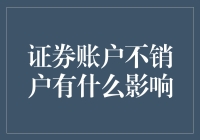 证券账户不销户有什么影响